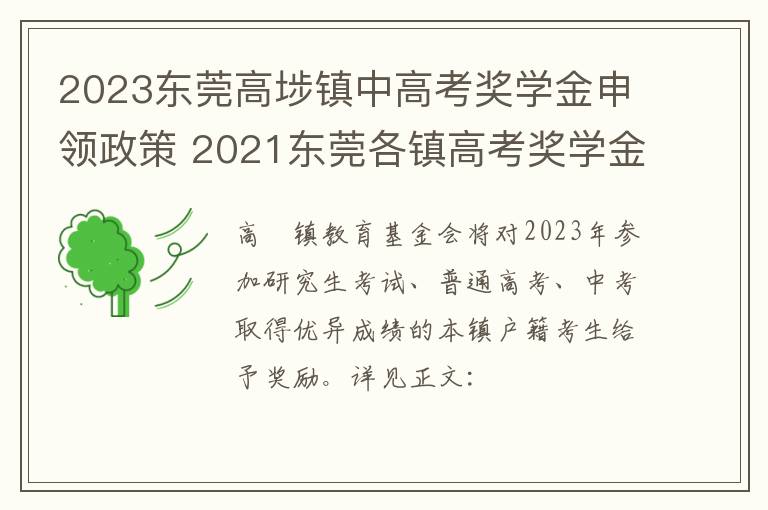 2023东莞高埗镇中高考奖学金申领政策 2021东莞各镇高考奖学金

高　镇教育基金会将对2023年参加研究生考试、普通高考、中考取得优异成绩的本镇户籍考生给予奖励。详见正文：